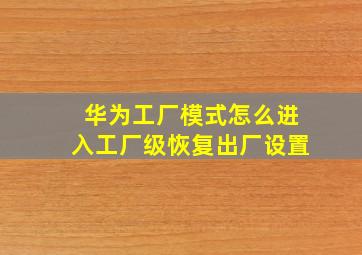 华为工厂模式怎么进入工厂级恢复出厂设置